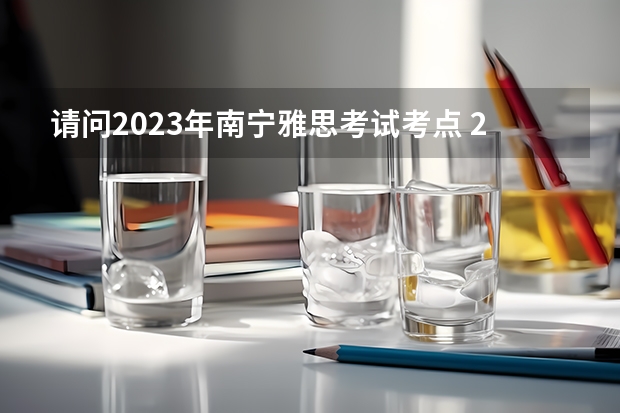 请问2023年南宁雅思考试考点 2